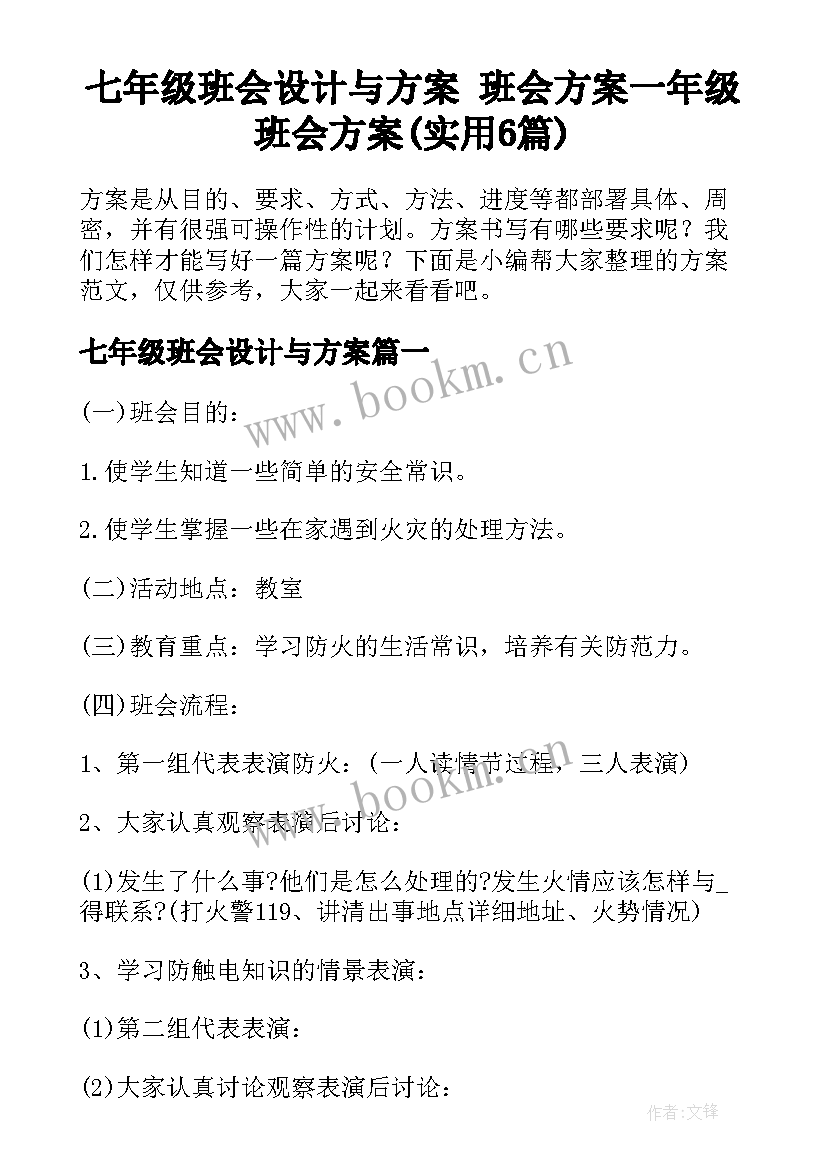 七年级班会设计与方案 班会方案一年级班会方案(实用6篇)

方案是从目的、要求、方式、方法、进度等都部署具体、周密，并有很强可操作性的计划。方案书写有哪些要求呢？我们怎样才能写好一篇方案呢？下面是小编帮大家整理的方案范文，仅供参考，大家一起来看看吧。

七年级班会设计与方案篇一

www.bookm.cn

(一)班会目的：

1.使学生知道一些简单的安全常识。

2.使学生掌握一些在家遇到火灾的处理方法。

(二)活动地点：教室

(三)教育重点：学习防火的生活常识，培养有关防范力。

(四)班会流程：

1、第一组代表表演防火：(一人读情节过程，三人表演)

www.bookm.cn

2、大家认真观察表演后讨论：

(1)发生了什么事?他们是怎么处理的?发生火情应该怎样与_得联系?(打火警119、讲清出事地点详细地址、火势情况)

3、学习防触电知识的情景表演：

(1)第二组代表表演：

(2)大家认真讨论观察表演后讨论：

作者:文锋